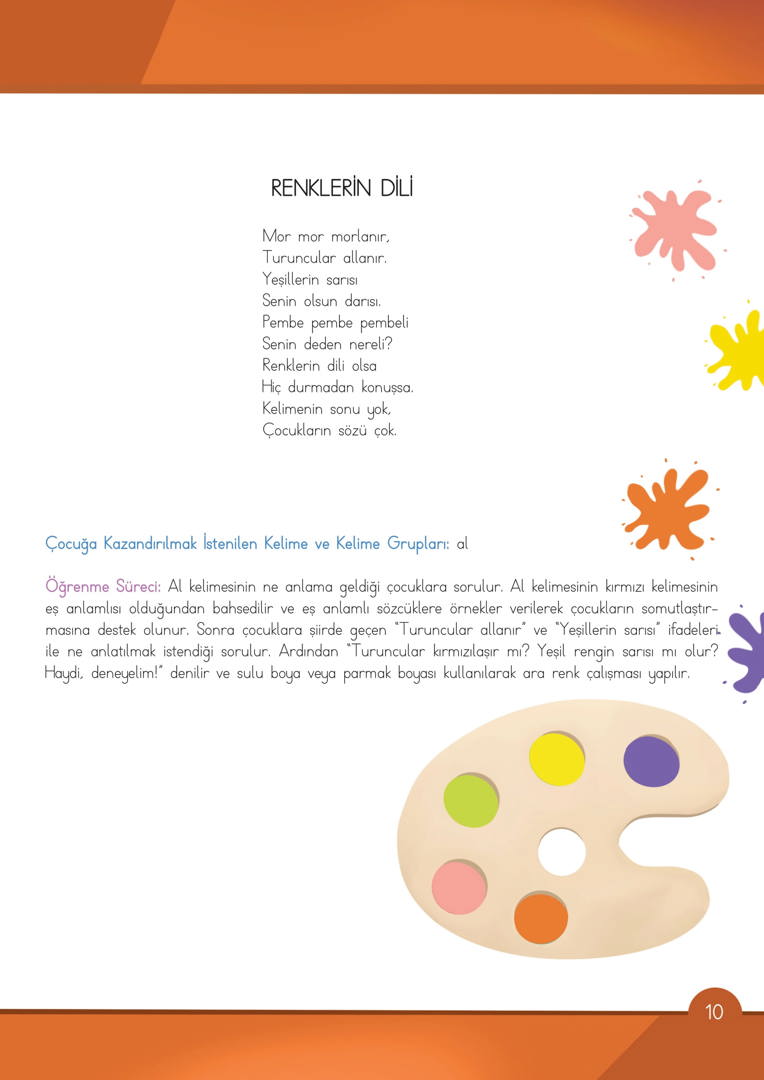 RENKLERİN DİLİ

Mor mor morlanır,
Turuncular allanır.
Yeşillerin sarısı
Senin olsun darısı.
Pembe pembe pembeli
Senin deden nereli?
Renklerin dili olsa
Hiç durmadan konuşsa.
Kelimenin sonu yok,
Çocukların sözü çok.

Çocuğa Kazandırılmak İstenilen Kelime ve Kelime Grupları: al

Öğrenme Süreci: Al kelimesinin ne anlama geldiği çocuklara sorulur. Al kelimesinin kırmızı kelimesinin eş anlamlısı olduğundan bahsedilir ve eş anlamlı sözcüklere örnekler verilerek çocukların somutlaştırmasına destek olunur. Sonra çocuklara şiirde geçen "Turuncular allanır" ve "Yeşillerin sarısı" ifadeleri ile ne anlatılmak istendiği sorulur. Ardından "Turuncular kırmızılaşır mı? Yeşil rengin sarısı mı olur? Haydi, deneyelim!" denilir ve sulu boya veya parmak boyası kullanılarak ara renk çalışması yapılır.

10